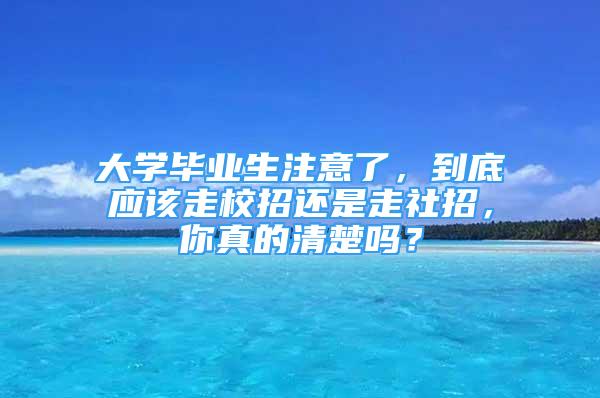 大学毕业生注意了，到底应该走校招还是走社招，你真的清楚吗？